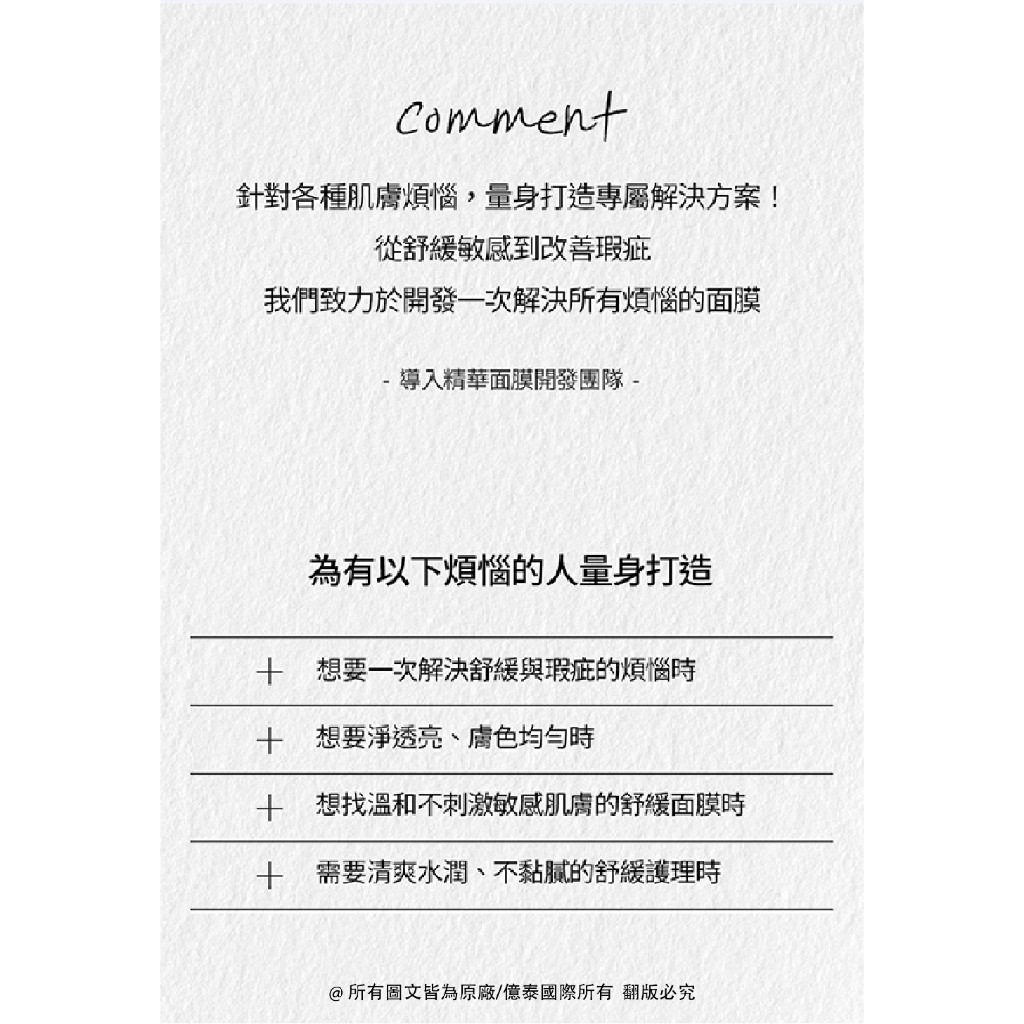 Comment

針對各種肌膚煩惱，量身打造專屬解決方案！
從舒緩敏感到改善瑕疵
我們致力於開發一次解決所有煩惱的面膜

- 導入精華面膜開發團隊 -

為有以下煩惱的人量身打造

+ 想要一次解決舒緩與瑕疵的煩惱時

+ 想要淨透亮、膚色均勻時

+ 想找溫和不刺激敏感肌膚的舒緩面膜時

+ 需要清爽水潤、不黏膩的舒緩護理時

@ 所有圖文皆為原廠/億泰國際所有 翻版必究